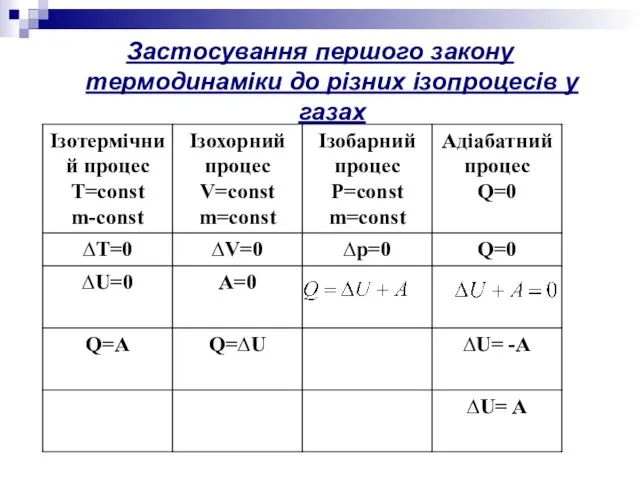 Застосування першого закону термодинаміки до різних ізопроцесів у газах

| Ізотермічний процес T=const m-const | Ізохорний процес V=const m=const | Ізобарний процес P=const m=const | Адіабатний процес Q=0 |
|---|---|---|---|
| $\Delta T=0$ | $\Delta V=0$ | $\Delta p=0$ | Q=0 |
| $\Delta U=0$ | A=0 | $Q = \Delta U + A$ | $\Delta U + A = 0$ |
| Q=A | $Q=\Delta U$ | | $\Delta U= -A$ |
| | | | $\Delta U= A$ |